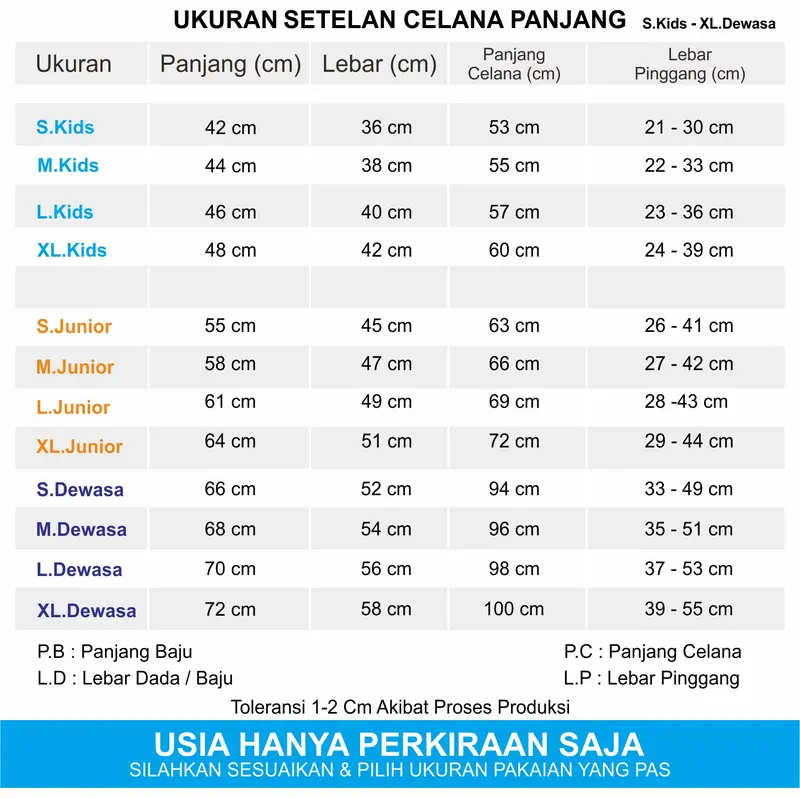 UKURAN SETELAN CELANA PANJANG S.Kids - XL.Dewasa

| Ukuran | Panjang (cm) | Lebar (cm) | Panjang Celana (cm) | Lebar Pinggang (cm) |
|---|---|---|---|---|
| S.Kids | 42 cm | 36 cm | 53 cm | 21 - 30 cm |
| M.Kids | 44 cm | 38 cm | 55 cm | 22 - 33 cm |
| L.Kids | 46 cm | 40 cm | 57 cm | 23 - 36 cm |
| XL.Kids | 48 cm | 42 cm | 60 cm | 24 - 39 cm |
| | | | | |
| S.Junior | 55 cm | 45 cm | 63 cm | 26 - 41 cm |
| M.Junior | 58 cm | 47 cm | 66 cm | 27 - 42 cm |
| L.Junior | 61 cm | 49 cm | 69 cm | 28 -43 cm |
| XL.Junior | 64 cm | 51 cm | 72 cm | 29 - 44 cm |
| S.Dewasa | 66 cm | 52 cm | 94 cm | 33 - 49 cm |
| M.Dewasa | 68 cm | 54 cm | 96 cm | 35 - 51 cm |
| L.Dewasa | 70 cm | 56 cm | 98 cm | 37 - 53 cm |
| XL.Dewasa | 72 cm | 58 cm | 100 cm | 39 - 55 cm |

P.B : Panjang Baju
L.D : Lebar Dada / Baju

P.C : Panjang Celana
L.P : Lebar Pinggang

Toleransi 1-2 Cm Akibat Proses Produksi

USIA HANYA PERKIRAAN SAJA
SILAHKAN SESUAIKAN & PILIH UKURAN PAKAIAN YANG PAS